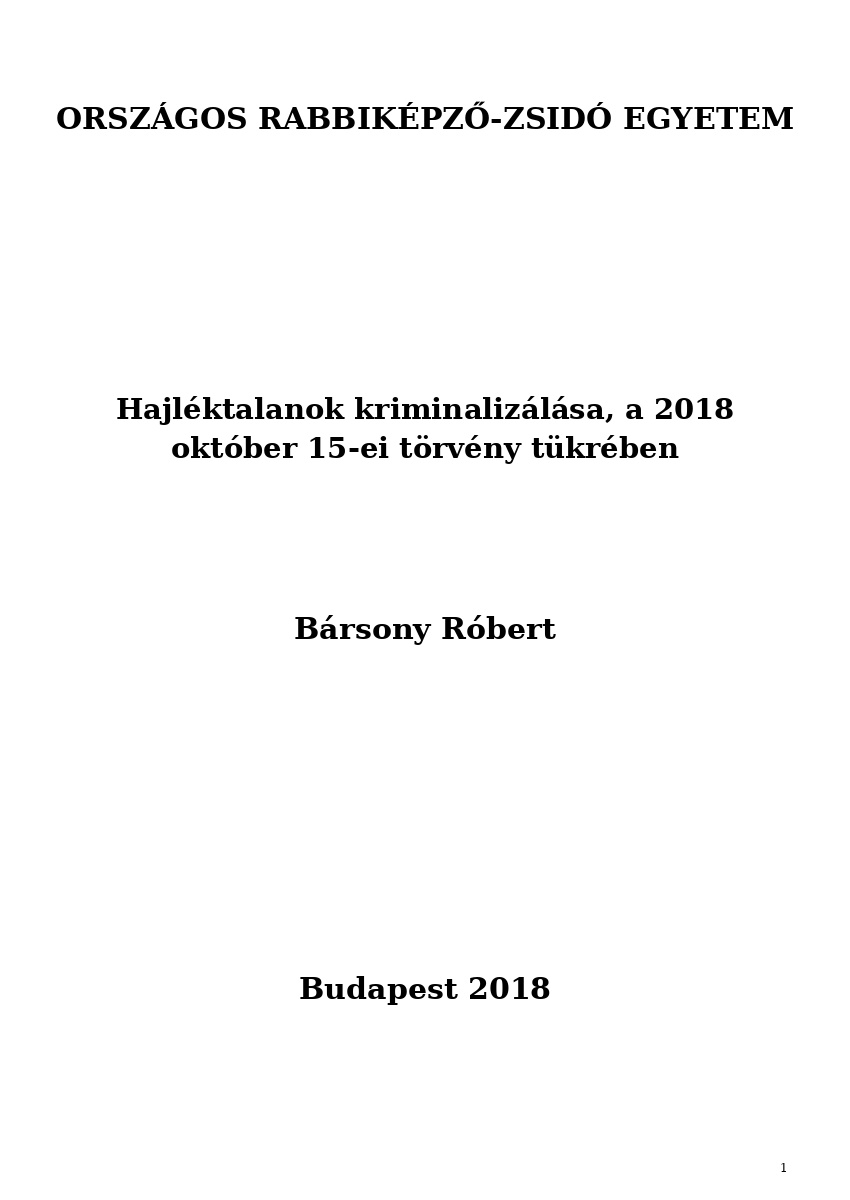 ORSZÁGOS RABBIKÉPZŐ-ZSIDÓ EGYETEM

Hajléktalanok kriminalizálása, a 2018 október 15-ei törvény tükrében

Bársony Róbert

Budapest 2018

1